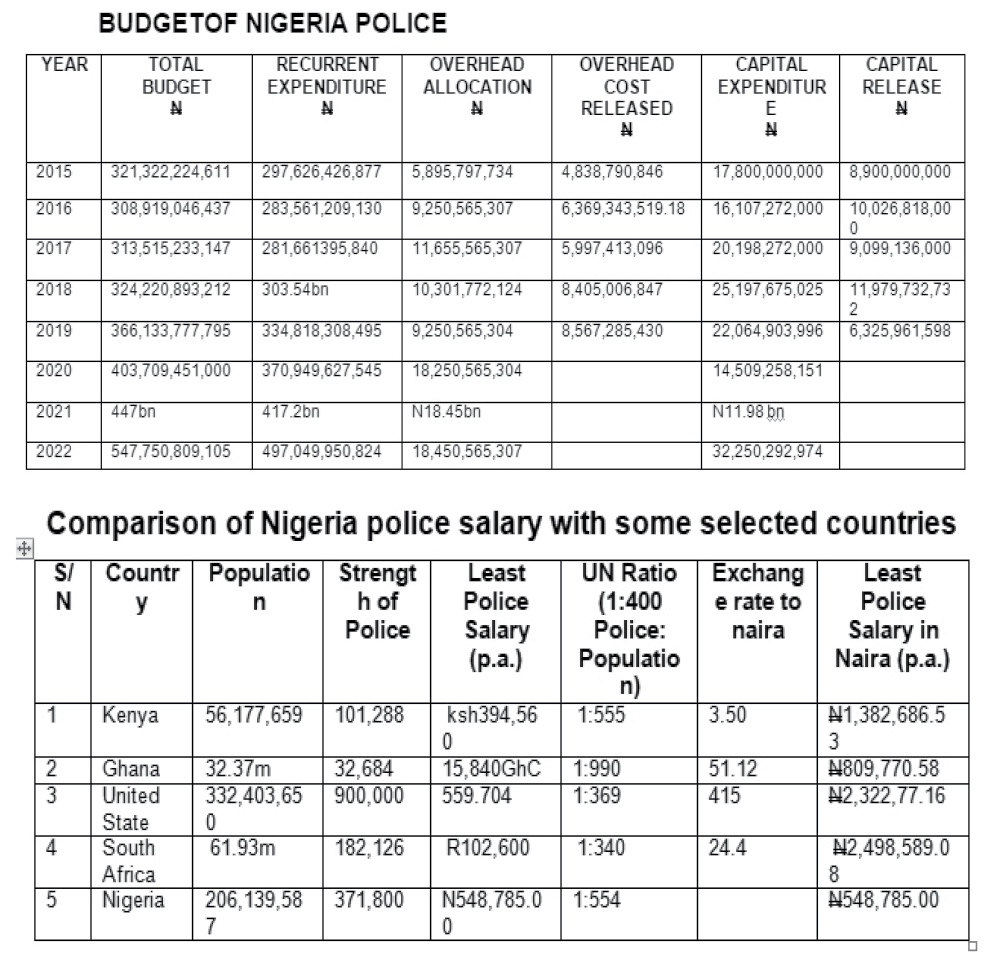 BUDGETOF NIGERIA POLICE

| YEAR | TOTAL BUDGET ₦ | RECURRENT EXPENDITURE ₦ | OVERHEAD ALLOCATION ₦ | OVERHEAD COST RELEASED ₦ | CAPITAL EXPENDITURE ₦ | CAPITAL RELEASE ₦ |
|---|---|---|---|---|---|---|
| 2015 | 321,322,224,611 | 297,626,426,877 | 5,895,797,734 | 4,838,790,846 | 17,800,000,000 | 8,900,000,000 |
| 2016 | 308,919,046,437 | 283,561,209,130 | 9,250,565,307 | 6,369,343,519.18 | 16,107,272,000 | 10,026,818,000 |
| 2017 | 313,515,233,147 | 281,661395,840 | 11,655,565,307 | 5,997,413,096 | 20,198,272,000 | 9,099,136,000 |
| 2018 | 324,220,893,212 | 303.54bn | 10,301,772,124 | 8,405,006,847 | 25,197,675,025 | 11,979,732,732 |
| 2019 | 366,133,777,795 | 334,818,308,495 | 9,250,565,304 | 8,567,285,430 | 22,064,903,996 | 6,325,961,598 |
| 2020 | 403,709,451,000 | 370,949,627,545 | 18,250,565,304 | | 14,509,258,151 | |
| 2021 | 447bn | 417.2bn | N18.45bn | | N11.98 bn | |
| 2022 | 547,750,809,105 | 497,049,950,824 | 18,450,565,307 | | 32,250,292,974 | |

Comparison of Nigeria police salary with some selected countries

| S/N | Country | Population | Strength of Police | Least Police Salary (p.a.) | UN Ratio (1:400 Police: Population) | Exchange rate to naira | Least Police Salary in Naira (p.a.) |
|---|---|---|---|---|---|---|---|
| 1 | Kenya | 56,177,659 | 101,288 | ksh394,560 | 1:555 | 3.50 | ₦1,382,686.53 |
| 2 | Ghana | 32.37m | 32,684 | 15,840GhC | 1:990 | 51.12 | ₦809,770.58 |
| 3 | United State | 332,403,650 | 900,000 | 559.704 | 1:369 | 415 | ₦2,322,77.16 |
| 4 | South Africa | 61.93m | 182,126 | R102,600 | 1:340 | 24.4 | ₦2,498,589.08 |
| 5 | Nigeria | 206,139,587 | 371,800 | N548,785.00 | 1:554 | | ₦548,785.00 |